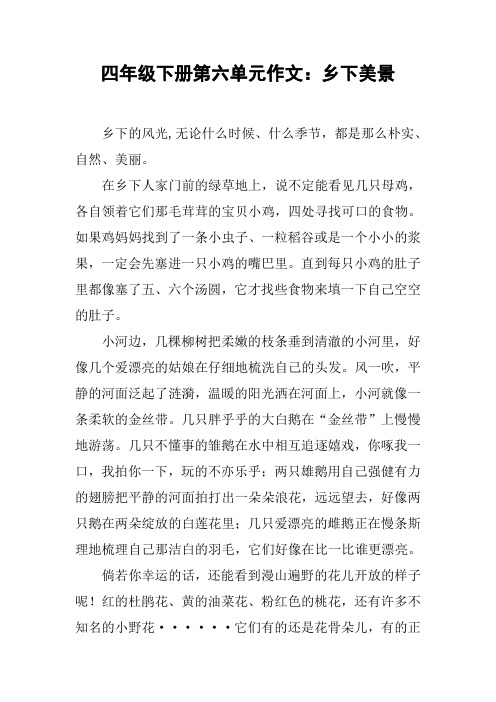 四年级下册第六单元作文：乡下美景

乡下的风光,无论什么时候、什么季节，都是那么朴实、自然、美丽。

在乡下人家门前的绿草地上，说不定能看见几只母鸡，各自领着它们那毛茸茸的宝贝小鸡，四处寻找可口的食物。如果鸡妈妈找到了一条小虫子、一粒稻谷或是一个小小的浆果，一定会先塞进一只小鸡的嘴巴里。直到每只小鸡的肚子里都像塞了五、六个汤圆，它才找些食物来填一下自己空空的肚子。

小河边，几棵柳树把柔嫩的枝条垂到清澈的小河里，好像几个爱漂亮的姑娘在仔细地梳洗自己的头发。风一吹，平静的河面泛起了涟漪，温暖的阳光洒在河面上，小河就像一条柔软的金丝带。几只胖乎乎的大白鹅在“金丝带”上慢慢地游荡。几只不懂事的雏鹅在水中相互追逐嬉戏，你啄我一口，我拍你一下，玩的不亦乐乎；两只雄鹅用自己强健有力的翅膀把平静的河面拍打出一朵朵浪花，远远望去，好像两只鹅在两朵绽放的白莲花里；几只爱漂亮的雌鹅正在慢条斯理地梳理自己那洁白的羽毛，它们好像在比一比谁更漂亮。

倘若你幸运的话，还能看到漫山遍野的花儿开放的样子呢！红的杜鹃花、黄的油菜花、粉红色的桃花，还有许多不知名的小野花······它们有的还是花骨朵儿，有的正